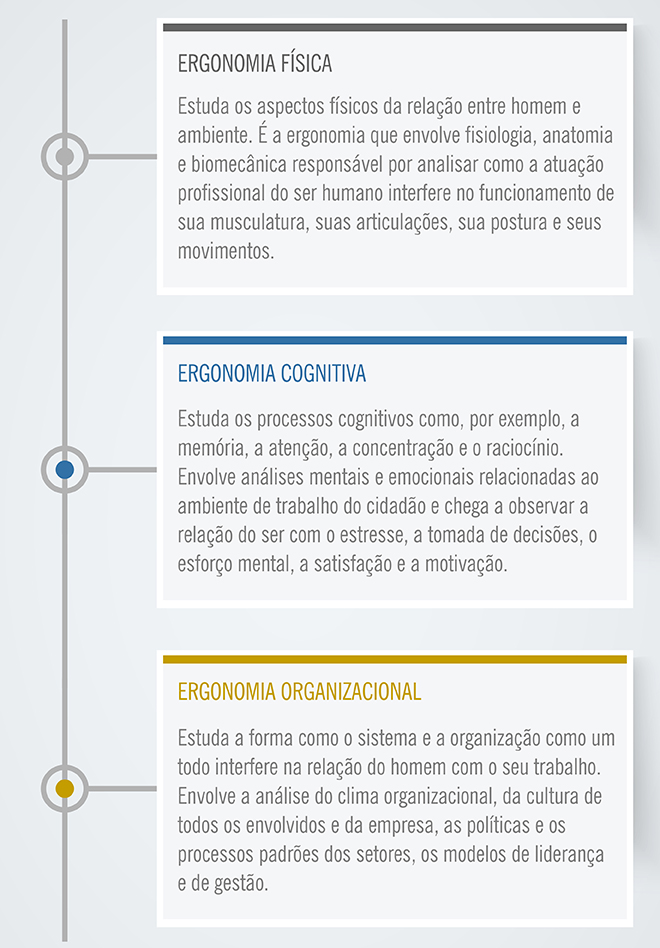 ERGONOMIA FÍSICA

Estuda os aspectos físicos da relação entre homem e ambiente. É a ergonomia que envolve fisiologia, anatomia e biomecânica responsável por analisar como a atuação profissional do ser humano interfere no funcionamento de sua musculatura, suas articulações, sua postura e seus movimentos.

ERGONOMIA COGNITIVA

Estuda os processos cognitivos como, por exemplo, a memória, a atenção, a concentração e o raciocínio. Envolve análises mentais e emocionais relacionadas ao ambiente de trabalho do cidadão e chega a observar a relação do ser com o estresse, a tomada de decisões, o esforço mental, a satisfação e a motivação.

ERGONOMIA ORGANIZACIONAL

Estuda a forma como o sistema e a organização como um todo interfere na relação do homem com o seu trabalho. Envolve a análise do clima organizacional, da cultura de todos os envolvidos e da empresa, as políticas e os processos padrões dos setores, os modelos de liderança e de gestão.